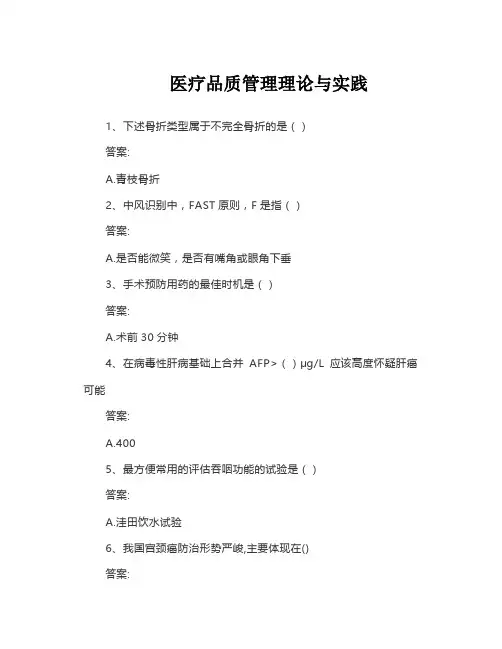 医疗品质管理理论与实践

1、下述骨折类型属于不完全骨折的是（ ）

答案:

A.青枝骨折

2、中风识别中，FAST 原则，F 是指（ ）

答案:

A.是否能微笑，是否有嘴角或眼角下垂

3、手术预防用药的最佳时机是（ ）

答案:

A.术前 30 分钟

4、在病毒性肝病基础上合并 AFP>（ ）μg/L 应该高度怀疑肝癌可能

答案:

A.400

5、最方便常用的评估吞咽功能的试验是（ ）

答案:

A.洼田饮水试验

6、我国宫颈癌防治形势严峻,主要体现在()

答案: